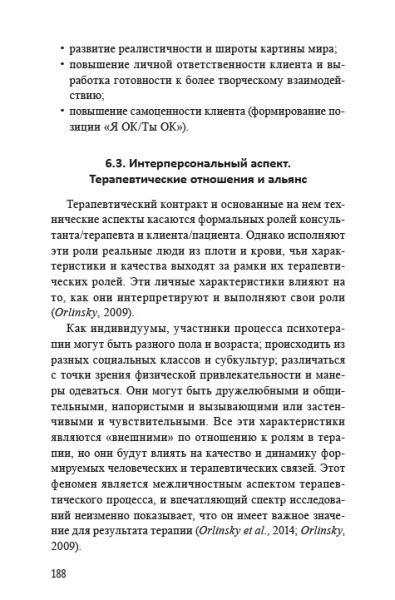 • развитие реалистичности и широты картины мира;
• повышение личной ответственности клиента и выработка готовности к более творческому взаимодействию;
• повышение самоценности клиента (формирование позиции «Я ОК/Ты ОК»).

6.3. Интерперсональный аспект. Терапевтические отношения и альянс

Терапевтический контракт и основанные на нем технические аспекты касаются формальных ролей консультанта/терапевта и клиента/пациента. Однако исполняют эти роли реальные люди из плоти и крови, чьи характеристики и качества выходят за рамки их терапевтических ролей. Эти личные характеристики влияют на то, как они интерпретируют и выполняют свои роли (Orlinsky, 2009).

Как индивидуумы, участники процесса психотерапии могут быть разного пола и возраста; происходить из разных социальных классов и субкультур; различаться с точки зрения физической привлекательности и манеры одеваться. Они могут быть дружелюбными и общительными, напористыми и вызывающими или застенчивыми и чувствительными. Все эти характеристики являются «внешними» по отношению к ролям в терапии, но они будут влиять на качество и динамику формируемых человеческих и терапевтических связей. Этот феномен является межличностным аспектом терапевтического процесса, и впечатляющий спектр исследований неизменно показывает, что он имеет важное значение для результата терапии (Orlinsky et al., 2014; Orlinsky, 2009).

188